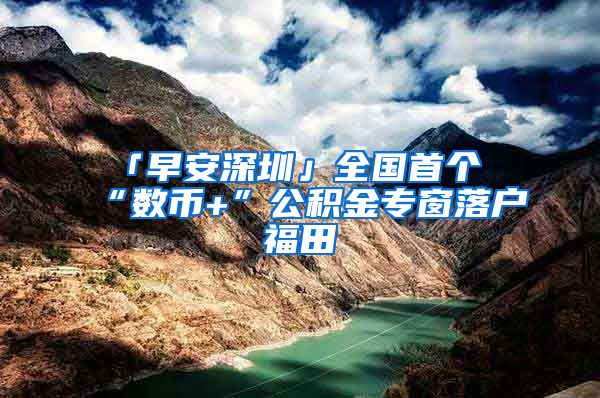 「早安深圳」全国首个“数币+”公积金专窗落户福田